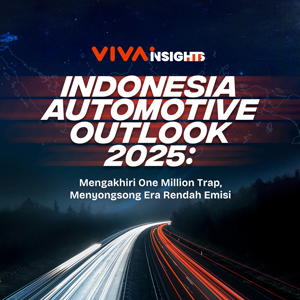 VIVA INSIGHTS

INDONESIA AUTOMOTIVE OUTLOOK 2025:

Mengakhiri One Million Trap, Menyongsong Era Rendah Emisi